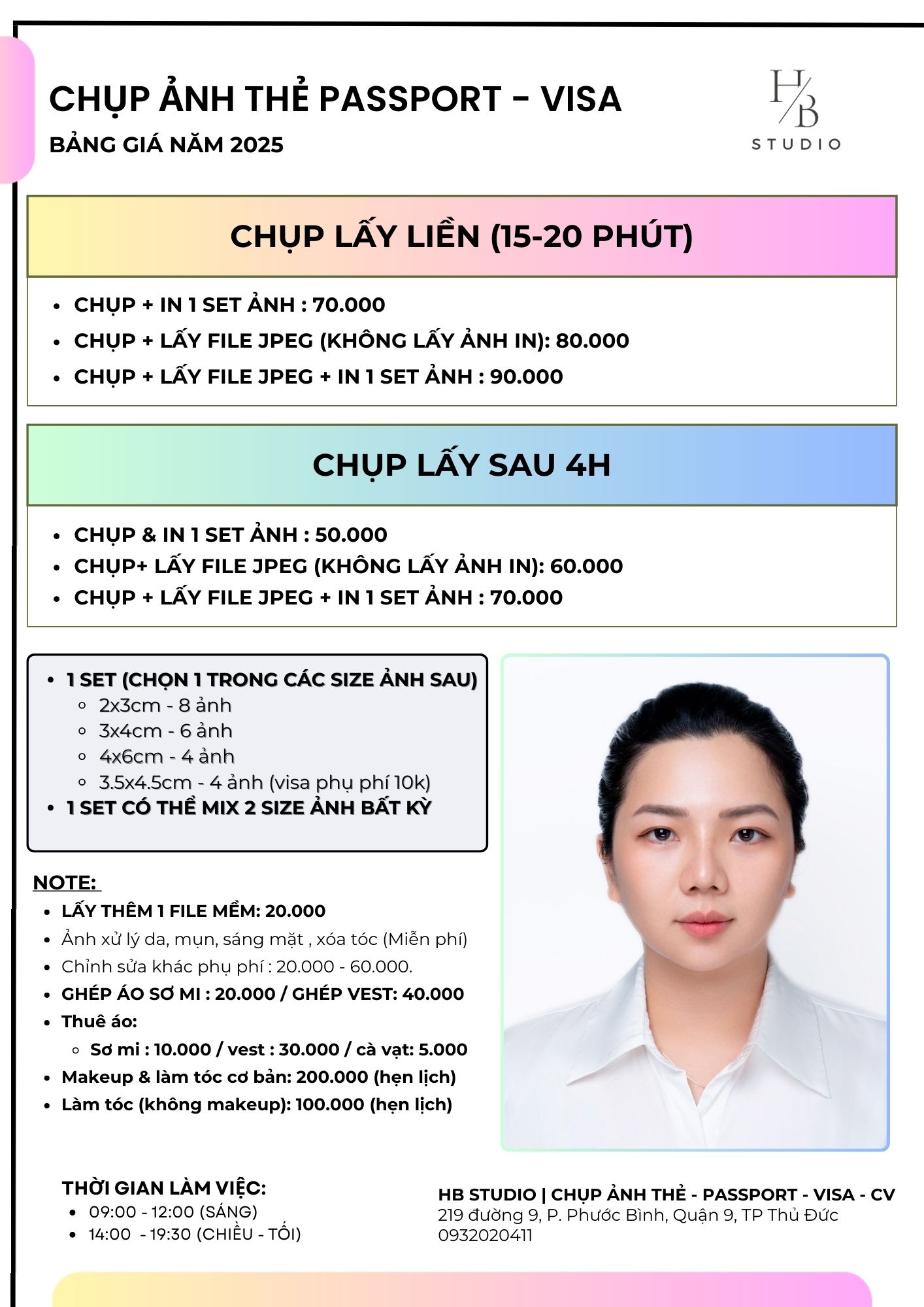 CHỤP ẢNH THẺ PASSPORT - VISA

BẢNG GIÁ NĂM 2025

H/B
STUDIO

CHỤP LẤY LIỀN (15-20 PHÚT)

- CHỤP + IN 1 SET ẢNH : 70.000
- CHỤP + LẤY FILE JPEG (KHÔNG LẤY ẢNH IN): 80.000
- CHỤP + LẤY FILE JPEG + IN 1 SET ẢNH : 90.000

CHỤP LẤY SAU 4H

- CHỤP & IN 1 SET ẢNH : 50.000
- CHỤP+ LẤY FILE JPEG (KHÔNG LẤY ẢNH IN): 60.000
- CHỤP + LẤY FILE JPEG + IN 1 SET ẢNH : 70.000

- 1 SET (CHỌN 1 TRONG CÁC SIZE ẢNH SAU)
  - 2x3cm - 8 ảnh
  - 3x4cm - 6 ảnh
  - 4x6cm - 4 ảnh
  - 3.5x4.5cm - 4 ảnh (visa phụ phí 10k)
- 1 SET CÓ THỂ MIX 2 SIZE ẢNH BẤT KỲ

NOTE:
- LẤY THÊM 1 FILE MỀM: 20.000
- Ảnh xử lý da, mụn, sáng mặt , xóa tóc (Miễn phí)
- Chỉnh sửa khác phụ phí : 20.000 - 60.000.
- GHÉP ÁO SƠ MI : 20.000 / GHÉP VEST: 40.000
- Thuê áo:
  - Sơ mi : 10.000 / vest : 30.000 / cà vạt: 5.000
- Makeup & làm tóc cơ bản: 200.000 (hẹn lịch)
- Làm tóc (không makeup): 100.000 (hẹn lịch)

THỜI GIAN LÀM VIỆC:
- 09:00 - 12:00 (SÁNG)
- 14:00 - 19:30 (CHIỀU - TỐI)

HB STUDIO | CHỤP ẢNH THẺ - PASSPORT - VISA - CV
219 đường 9, P. Phước Bình, Quận 9, TP Thủ Đức
0932020411